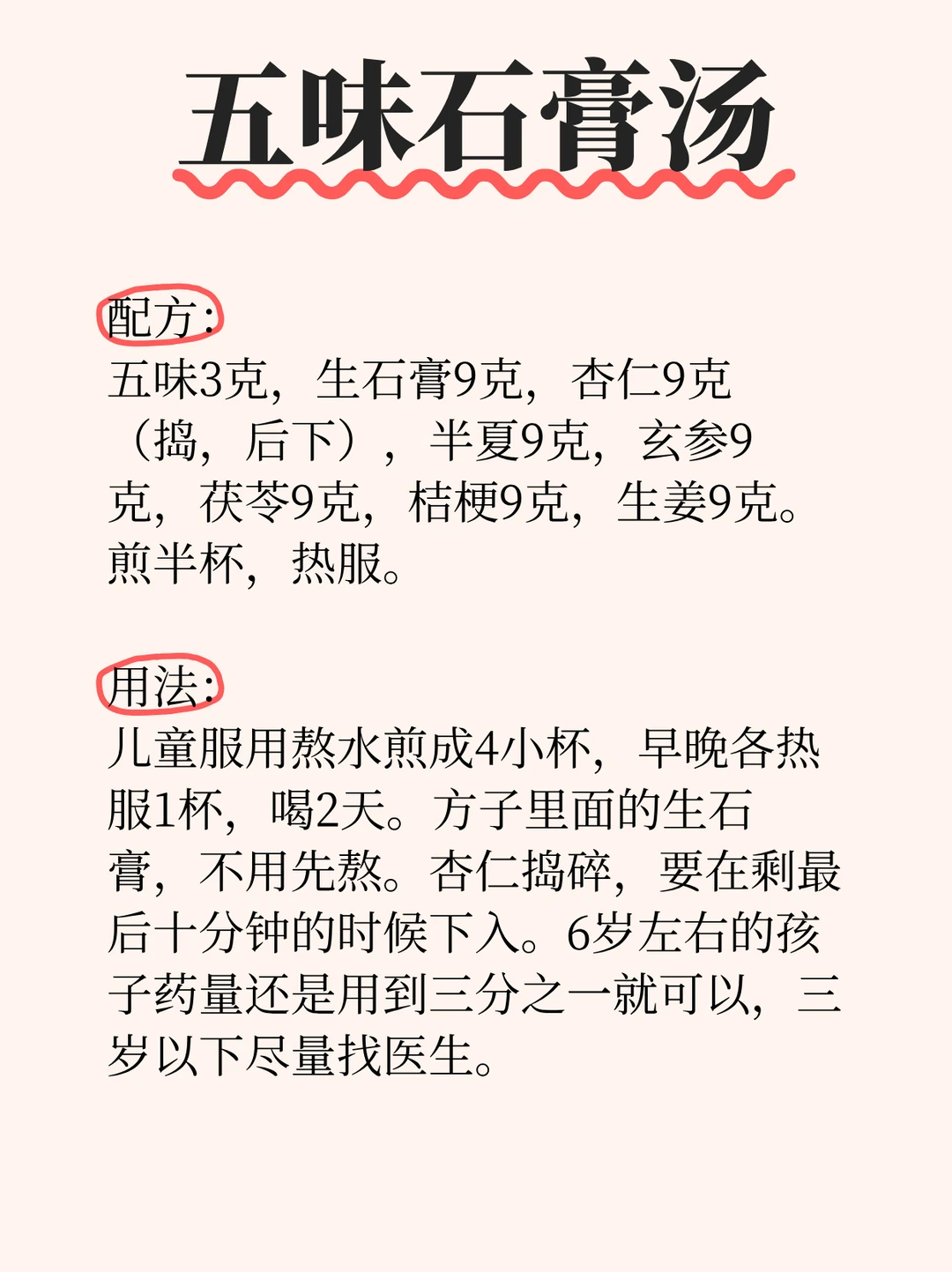 五味石膏汤

配方：
五味3克，生石膏9克，杏仁9克（捣，后下），半夏9克，玄参9克，茯苓9克，桔梗9克，生姜9克。煎半杯，热服。

用法：
儿童服用熬水煎成4小杯，早晚各热服1杯，喝2天。方子里面的生石膏，不用先熬。杏仁捣碎，要在剩最后十分钟的时候下入。6岁左右的孩子药量还是用到三分之一就可以，三岁以下尽量找医生。